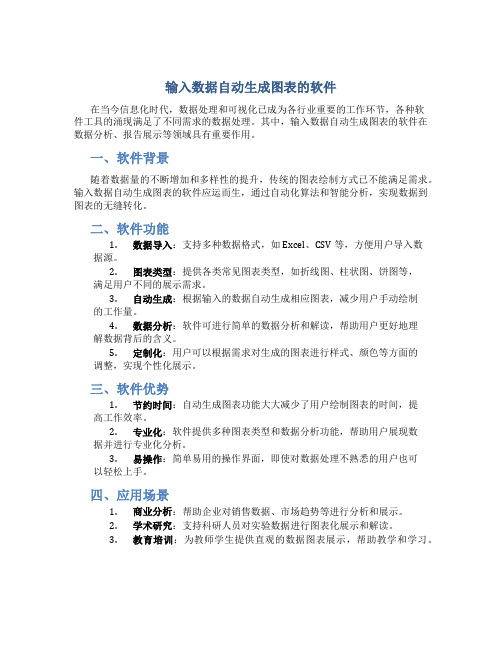 输入数据自动生成图表的软件

在当今信息化时代，数据处理和可视化已成为各行业重要的工作环节，各种软件工具的涌现满足了不同需求的数据处理。其中，输入数据自动生成图表的软件在数据分析、报告展示等领域具有重要作用。

一、软件背景

随着数据量的不断增加和多样性的提升，传统的图表绘制方式已不能满足需求。输入数据自动生成图表的软件应运而生，通过自动化算法和智能分析，实现数据到图表的无缝转化。

二、软件功能

1. 数据导入：支持多种数据格式，如 Excel、CSV 等，方便用户导入数据源。
2. 图表类型：提供各类常见图表类型，如折线图、柱状图、饼图等，满足用户不同的展示需求。
3. 自动生成：根据输入的数据自动生成相应图表，减少用户手动绘制的工作量。
4. 数据分析：软件可进行简单的数据分析和解读，帮助用户更好地理解数据背后的含义。
5. 定制化：用户可以根据需求对生成的图表进行样式、颜色等方面的调整，实现个性化展示。

三、软件优势

1. 节约时间：自动生成图表功能大大减少了用户绘制图表的时间，提高工作效率。
2. 专业化：软件提供多种图表类型和数据分析功能，帮助用户展现数据并进行专业化分析。
3. 易操作：简单易用的操作界面，即使对数据处理不熟悉的用户也可以轻松上手。

四、应用场景

1. 商业分析：帮助企业对销售数据、市场趋势等进行分析和展示。
2. 学术研究：支持科研人员对实验数据进行图表化展示和解读。
3. 教育培训：为教师学生提供直观的数据图表展示，帮助教学和学习。